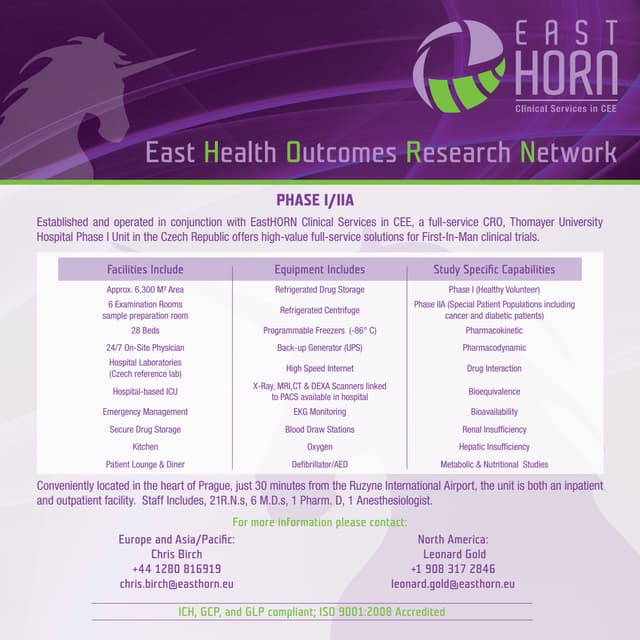 EAST HORN
Clinical Services in CEE

East Health Outcomes Research Network

PHASE I/IIA

Established and operated in conjunction with EastHORN Clinical Services in CEE, a full-service CRO, Thomayer University Hospital Phase I Unit in the Czech Republic offers high-value full-service solutions for First-In-Man clinical trials.

| Facilities Include | Equipment Includes | Study Specific Capabilities |
|---|---|---|
| Approx. 6,300 M² Area | Refrigerated Drug Storage | Phase I (Healthy Volunteer) |
| 6 Examination Rooms sample preparation room | Refrigerated Centrifuge | Phase IIA (Special Patient Populations including cancer and diabetic patients) |
| 28 Beds | Programmable Freezers (-86° C) | Pharmacokinetic |
| 24/7 On-Site Physician | Back-up Generator (UPS) | Pharmacodynamic |
| Hospital Laboratories (Czech reference lab) | High Speed Internet | Drug Interaction |
| Hospital-based ICU | X-Ray, MRI,CT & DEXA Scanners linked to PACS available in hospital | Bioequivalence |
| Emergency Management | EKG Monitoring | Bioavailability |
| Secure Drug Storage | Blood Draw Stations | Renal Insufficiency |
| Kitchen | Oxygen | Hepatic Insufficiency |
| Patient Lounge & Diner | Defibrillator/AED | Metabolic & Nutritional Studies |

Conveniently located in the heart of Prague, just 30 minutes from the Ruzyne International Airport, the unit is both an inpatient and outpatient facility. Staff Includes, 21R.N.s, 6 M.D.s, 1 Pharm. D, 1 Anesthesiologist.

For more information please contact:

Europe and Asia/Pacific:
Chris Birch
+44 1280 816919
chris.birch@easthorn.eu

North America:
Leonard Gold
+1 908 317 2846
leonard.gold@easthorn.eu

ICH, GCP, and GLP compliant; ISO 9001:2008 Accredited